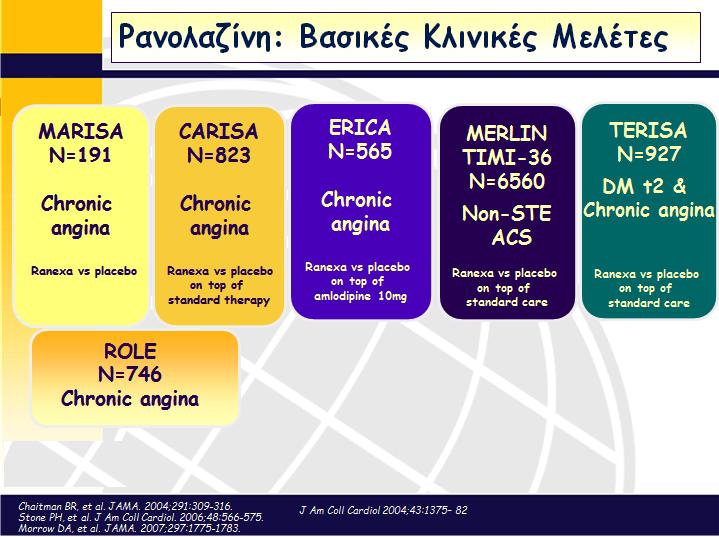 Ρανολαζίνη: Βασικές Κλινικές Μελέτες

MARISA
N=191

Chronic angina

Ranexa vs placebo

CARISA
N=823

Chronic angina

Ranexa vs placebo on top of standard therapy

ERICA
N=565

Chronic angina

Ranexa vs placebo on top of amlodipine 10mg

MERLIN TIMI-36
N=6560

Non-STE ACS

Ranexa vs placebo on top of standard care

TERISA
N=927

DM t2 & Chronic angina

Ranexa vs placebo on top of standard care

ROLE
N=746
Chronic angina

Chaitman BR, et al. JAMA. 2004;291:309-316.
Stone PH, et al. J Am Coll Cardiol. 2006;48:566-575.
Morrow DA, et al. JAMA. 2007;297:1775-1783.

J Am Coll Cardiol 2004;43:1375– 82